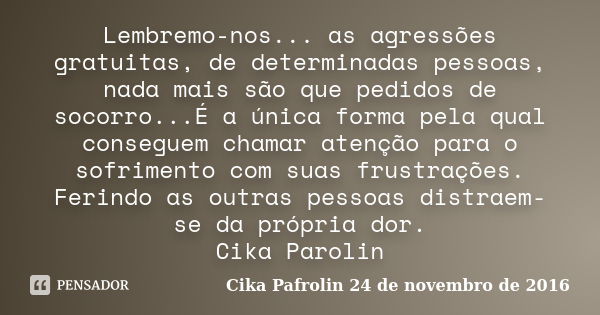 Lembremo-nos... as agressões gratuitas, de determinadas pessoas, nada mais são que pedidos de socorro...É a única forma pela qual conseguem chamar atenção para o sofrimento com suas frustrações. Ferindo as outras pessoas distraem-se da própria dor.
Cika Parolin

PENSADOR

Cika Pafrolin 24 de novembro de 2016